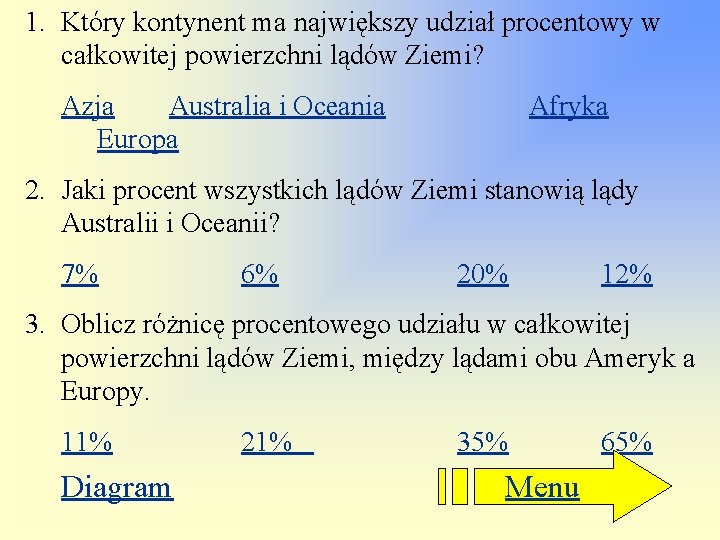 1. Który kontynent ma największy udział procentowy w całkowitej powierzchni lądów Ziemi?

Azja Australia i Oceania Afryka Europa

2. Jaki procent wszystkich lądów Ziemi stanowią lądy Australii i Oceanii?

7% 6% 20% 12%

3. Oblicz różnicę procentowego udziału w całkowitej powierzchni lądów Ziemi, między lądami obu Ameryk a Europy.

11% 21% 35% 65%

Diagram

Menu